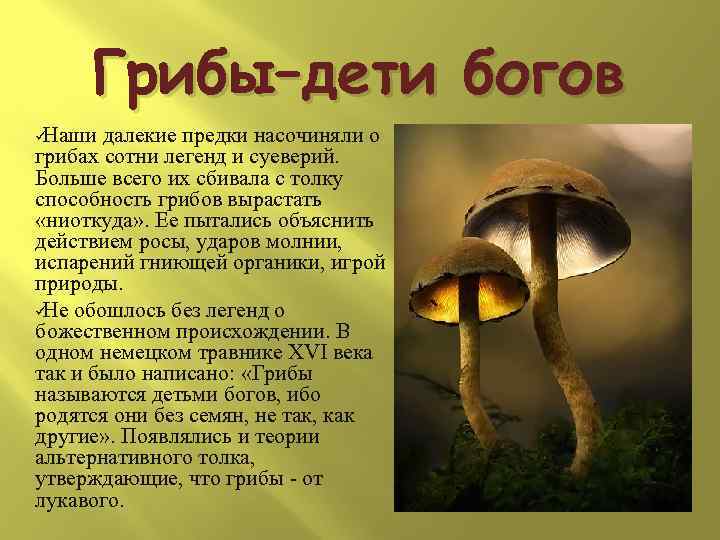 Грибы–дети богов

✓Наши далекие предки насочиняли о грибах сотни легенд и суеверий. Больше всего их сбивала с толку способность грибов вырастать «ниоткуда». Ее пытались объяснить действием росы, ударов молнии, испарений гниющей органики, игрой природы.

✓Не обошлось без легенд о божественном происхождении. В одном немецком травнике XVI века так и было написано: «Грибы называются детьми богов, ибо родятся они без семян, не так, как другие». Появлялись и теории альтернативного толка, утверждающие, что грибы - от лукавого.